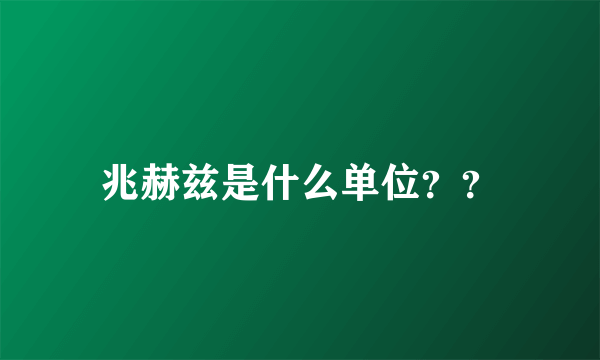 兆赫兹是什么单位？？